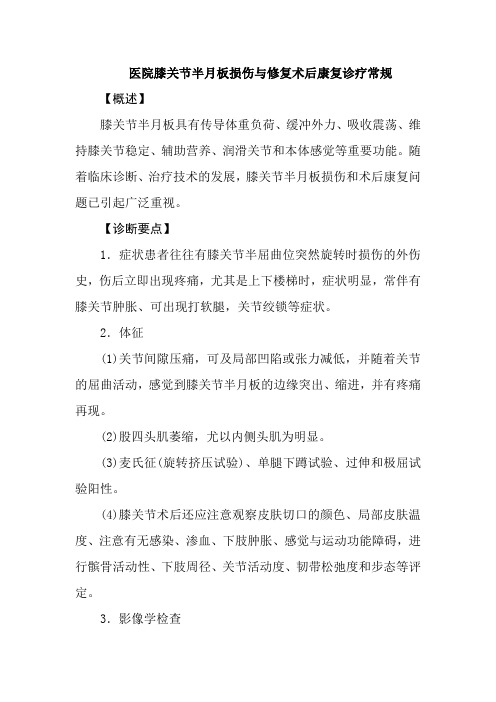 医院膝关节半月板损伤与修复术后康复诊疗常规

【概述】

膝关节半月板具有传导体重负荷、缓冲外力、吸收震荡、维持膝关节稳定、辅助营养、润滑关节和本体感觉等重要功能。随着临床诊断、治疗技术的发展，膝关节半月板损伤和术后康复问题已引起广泛重视。

【诊断要点】

1．症状患者往往有膝关节半屈曲位突然旋转时损伤的外伤史，伤后立即出现疼痛，尤其是上下楼梯时，症状明显，常伴有膝关节肿胀、可出现打软腿，关节绞锁等症状。

2．体征

(1)关节间隙压痛，可及局部凹陷或张力减低，并随着关节的屈曲活动，感觉到膝关节半月板的边缘突出、缩进，并有疼痛再现。

(2)股四头肌萎缩，尤以内侧头肌为明显。

(3)麦氏征(旋转挤压试验)、单腿下蹲试验、过伸和极屈试验阳性。

(4)膝关节术后还应注意观察皮肤切口的颜色、局部皮肤温度、注意有无感染、渗血、下肢肿胀、感觉与运动功能障碍，进行髌骨活动性、下肢周径、关节活动度、韧带松弛度和步态等评定。

3．影像学检查